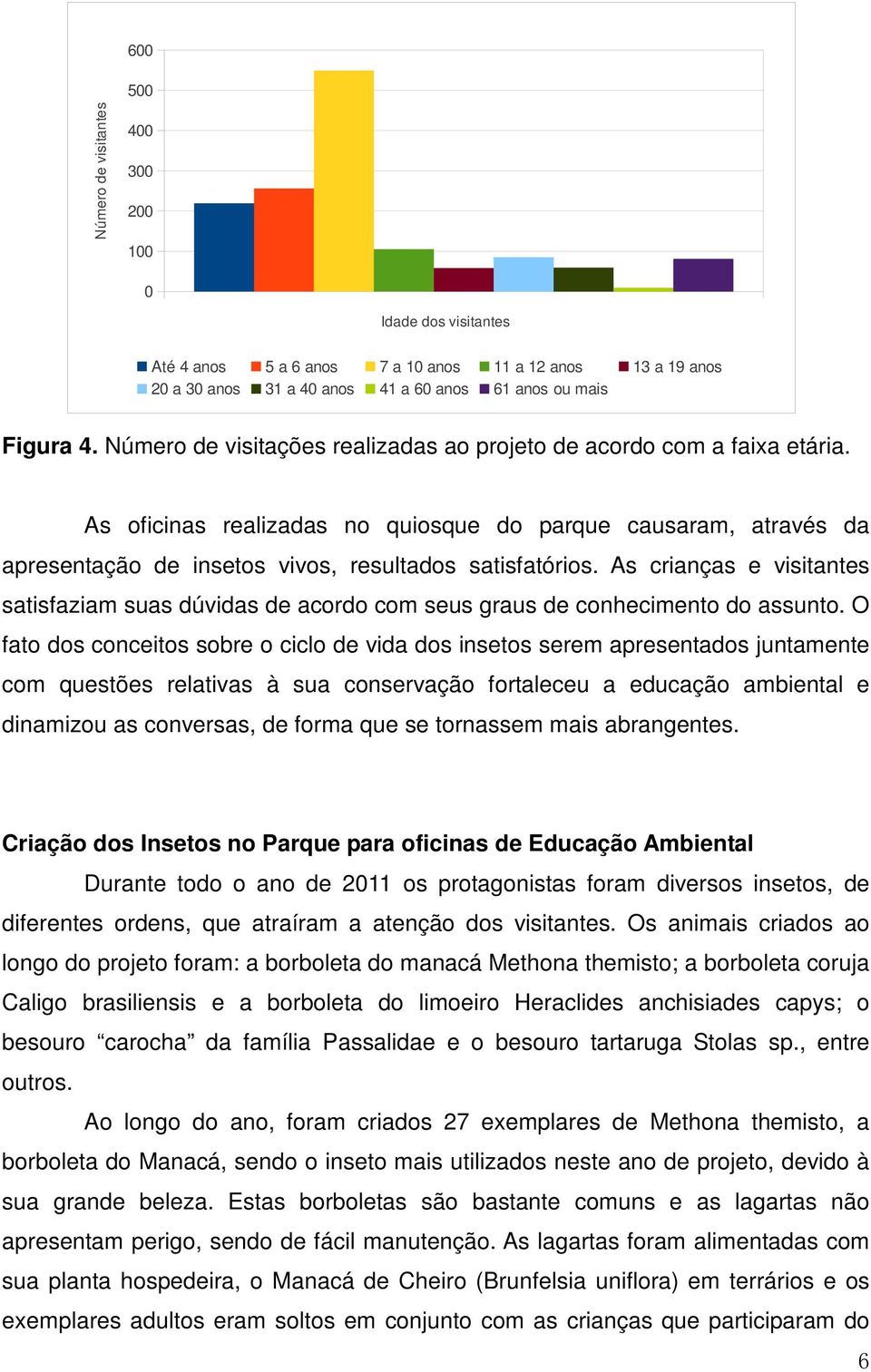 Número de visitantes

600
500
400
300
200
100
0

Idade dos visitantes

Até 4 anos
5 a 6 anos
7 a 10 anos
11 a 12 anos
13 a 19 anos
20 a 30 anos
31 a 40 anos
41 a 60 anos
61 anos ou mais

**Figura 4.** Número de visitações realizadas ao projeto de acordo com a faixa etária.

As oficinas realizadas no quiosque do parque causaram, através da apresentação de insetos vivos, resultados satisfatórios. As crianças e visitantes satisfaziam suas dúvidas de acordo com seus graus de conhecimento do assunto. O fato dos conceitos sobre o ciclo de vida dos insetos serem apresentados juntamente com questões relativas à sua conservação fortaleceu a educação ambiental e dinamizou as conversas, de forma que se tornassem mais abrangentes.

**Criação dos Insetos no Parque para oficinas de Educação Ambiental**

Durante todo o ano de 2011 os protagonistas foram diversos insetos, de diferentes ordens, que atraíram a atenção dos visitantes. Os animais criados ao longo do projeto foram: a borboleta do manacá Methona themisto; a borboleta coruja Caligo brasiliensis e a borboleta do limoeiro Heraclides anchisiades capys; o besouro “carocha” da família Passalidae e o besouro tartaruga Stolas sp., entre outros.

Ao longo do ano, foram criados 27 exemplares de Methona themisto, a borboleta do Manacá, sendo o inseto mais utilizados neste ano de projeto, devido à sua grande beleza. Estas borboletas são bastante comuns e as lagartas não apresentam perigo, sendo de fácil manutenção. As lagartas foram alimentadas com sua planta hospedeira, o Manacá de Cheiro (Brunfelsia uniflora) em terrários e os exemplares adultos eram soltos em conjunto com as crianças que participaram do

6